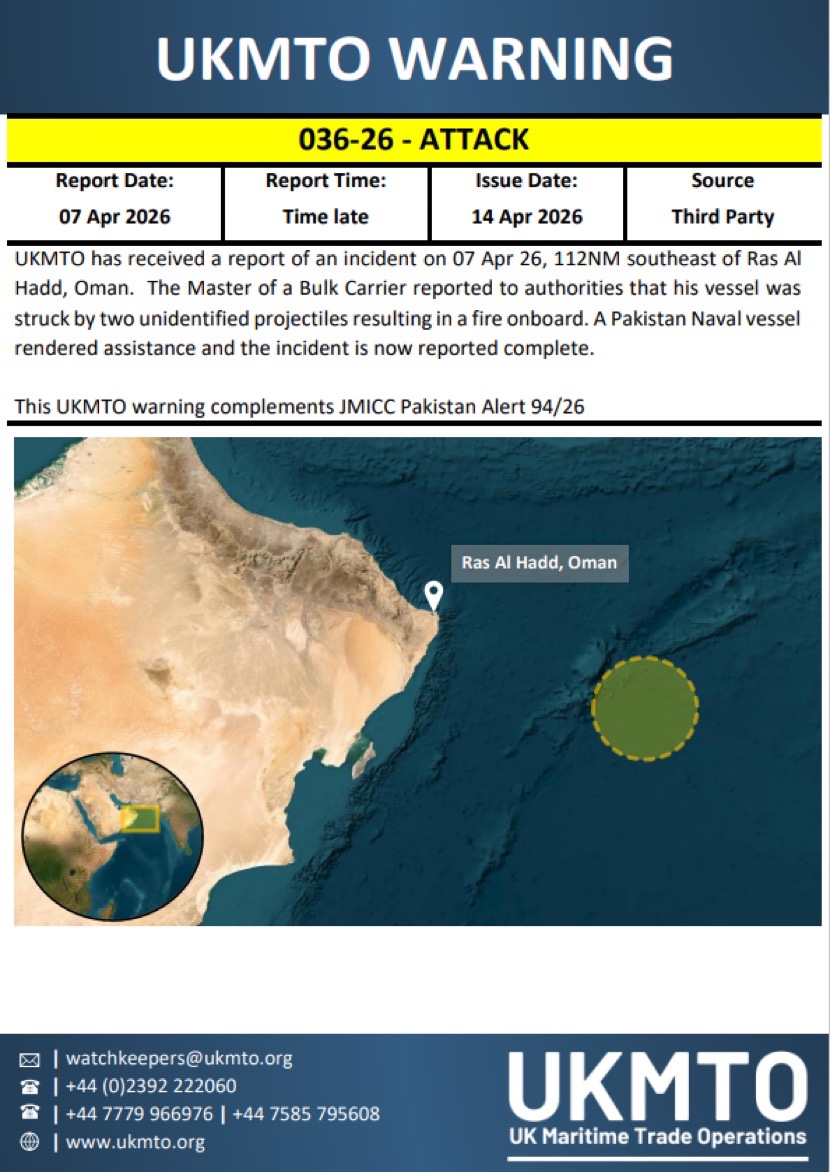 UKMTO WARNING

036-26 - ATTACK

| Report Date: | Report Time: | Issue Date: | Source |
|---|---|---|---|
| 07 Apr 2026 | Time late | 14 Apr 2026 | Third Party |

UKMTO has received a report of an incident on 07 Apr 26, 112NM southeast of Ras Al Hadd, Oman. The Master of a Bulk Carrier reported to authorities that his vessel was struck by two unidentified projectiles resulting in a fire onboard. A Pakistan Naval vessel rendered assistance and the incident is now reported complete.

This UKMTO warning complements JMICC Pakistan Alert 94/26

Ras Al Hadd, Oman

| watchkeepers@ukmto.org
| +44 (0)2392 222060
| +44 7779 966976 | +44 7585 795608
| www.ukmto.org

UKMTO
UK Maritime Trade Operations